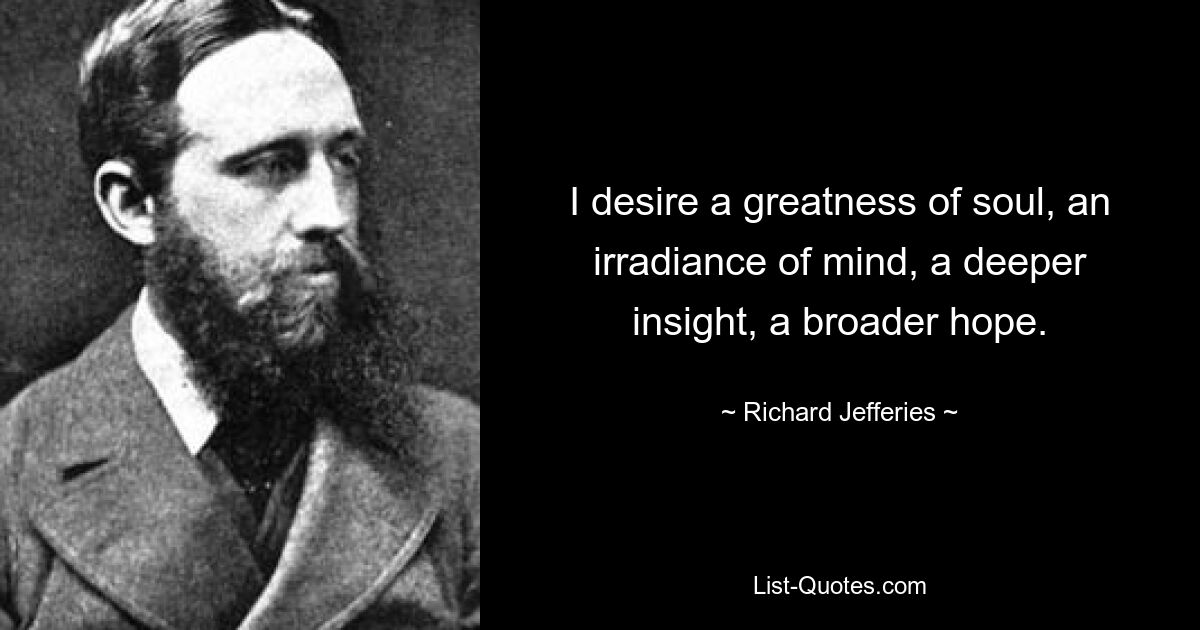 I desire a greatness of soul, an irradiance of mind, a deeper insight, a broader hope.

~ Richard Jefferies ~

List-Quotes.com